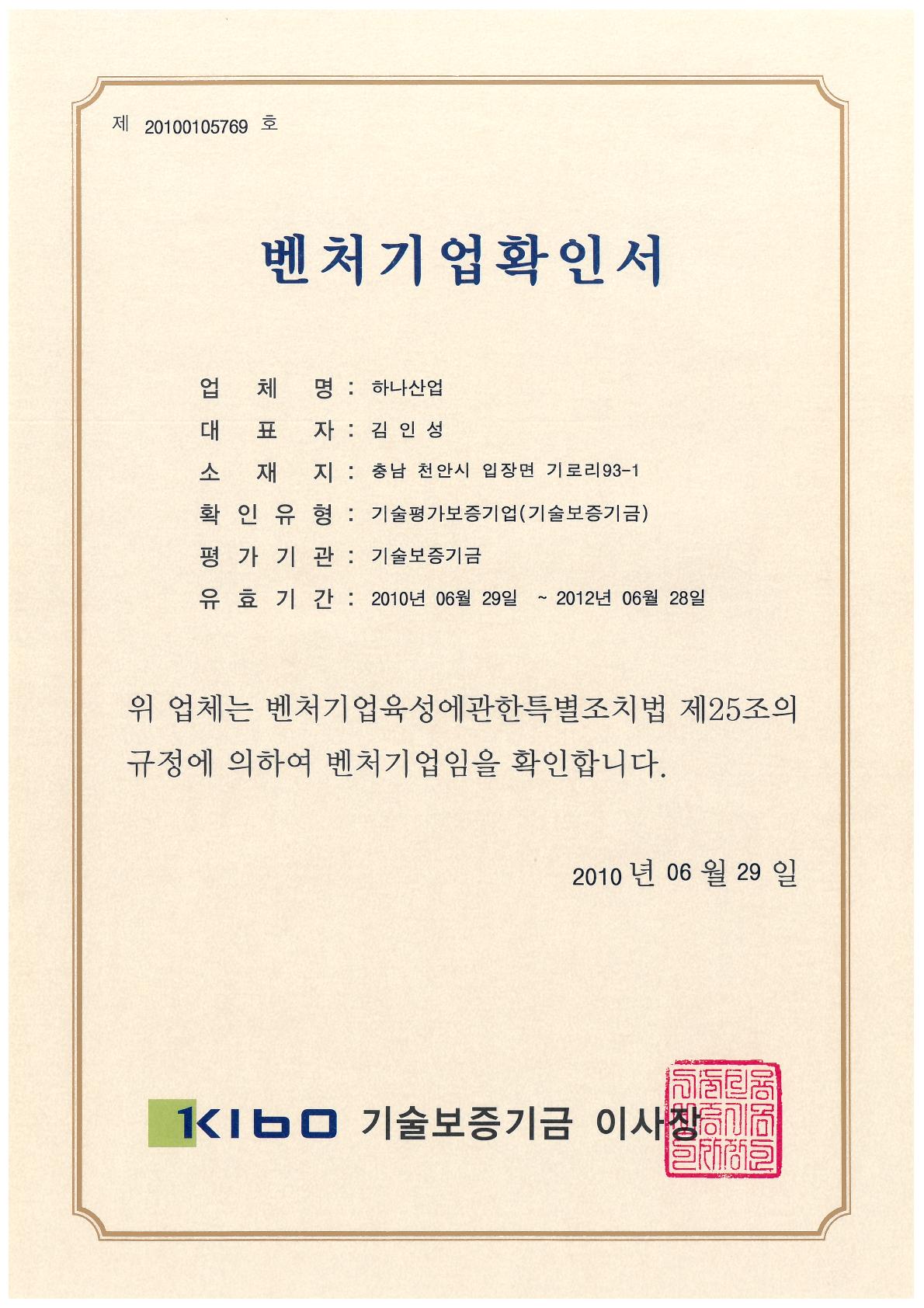 제 20100105769 호

벤처기업확인서

업 체 명 : 하나산업

대 표 자 : 김 인 성

소 재 지 : 충남 천안시 입장면 기로리93-1

확 인 유 형 : 기술평가보증기업(기술보증기금)

평 가 기 관 : 기술보증기금

유 효 기 간 : 2010년 06월 29일 ~ 2012년 06월 28일

위 업체는 벤처기업육성에관한특별조치법 제25조의 규정에 의하여 벤처기업임을 확인합니다.

2010 년 06 월 29 일

KIBO 기술보증기금 이사장